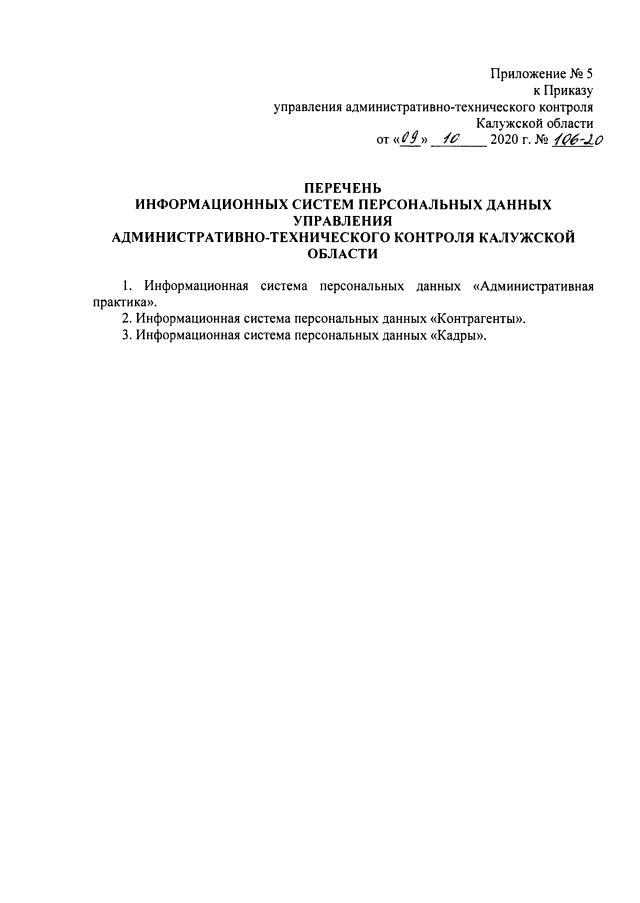 Приложение № 5
к Приказу
управления административно-технического контроля
Калужской области
от «09» 10 2020 г. № 106-20

ПЕРЕЧЕНЬ
ИНФОРМАЦИОННЫХ СИСТЕМ ПЕРСОНАЛЬНЫХ ДАННЫХ УПРАВЛЕНИЯ
АДМИНИСТРАТИВНО-ТЕХНИЧЕСКОГО КОНТРОЛЯ КАЛУЖСКОЙ ОБЛАСТИ

1. Информационная система персональных данных «Административная практика».
2. Информационная система персональных данных «Контрагенты».
3. Информационная система персональных данных «Кадры».